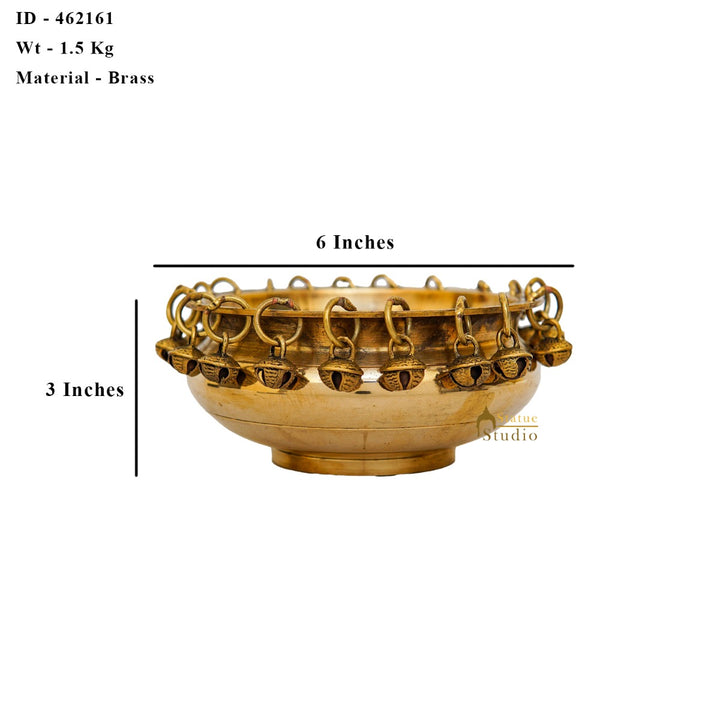 ID - 462161
Wt - 1.5 Kg
Material - Brass

6 Inches

3 Inches

Statue
Studio